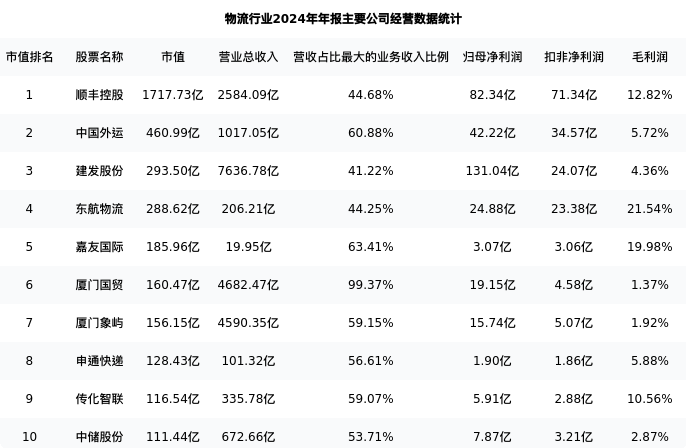 物流行业2024年年报主要公司经营数据统计

| 市值排名 | 股票名称 | 市值 | 营业总收入 | 营收占比最大的业务收入比例 | 归母净利润 | 扣非净利润 | 毛利润 |
|---|---|---|---|---|---|---|---|
| 1 | 顺丰控股 | 1717.73亿 | 2584.09亿 | 44.68% | 82.34亿 | 71.34亿 | 12.82% |
| 2 | 中国外运 | 460.99亿 | 1017.05亿 | 60.88% | 42.22亿 | 34.57亿 | 5.72% |
| 3 | 建发股份 | 293.50亿 | 7636.78亿 | 41.22% | 131.04亿 | 24.07亿 | 4.36% |
| 4 | 东航物流 | 288.62亿 | 206.21亿 | 44.25% | 24.88亿 | 23.38亿 | 21.54% |
| 5 | 嘉友国际 | 185.96亿 | 19.95亿 | 63.41% | 3.07亿 | 3.06亿 | 19.98% |
| 6 | 厦门国贸 | 160.47亿 | 4682.47亿 | 99.37% | 19.15亿 | 4.58亿 | 1.37% |
| 7 | 厦门象屿 | 156.15亿 | 4590.35亿 | 59.15% | 15.74亿 | 5.07亿 | 1.92% |
| 8 | 申通快递 | 128.43亿 | 101.32亿 | 56.61% | 1.90亿 | 1.86亿 | 5.88% |
| 9 | 传化智联 | 116.54亿 | 335.78亿 | 59.07% | 5.91亿 | 2.88亿 | 10.56% |
| 10 | 中储股份 | 111.44亿 | 672.66亿 | 53.71% | 7.87亿 | 3.21亿 | 2.87% |